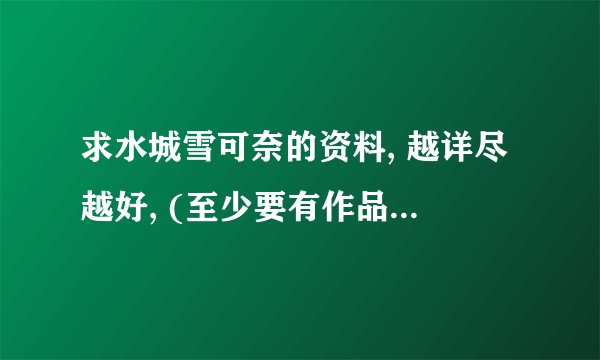 求水城雪可奈的资料, 越详尽越好, (至少要有作品...